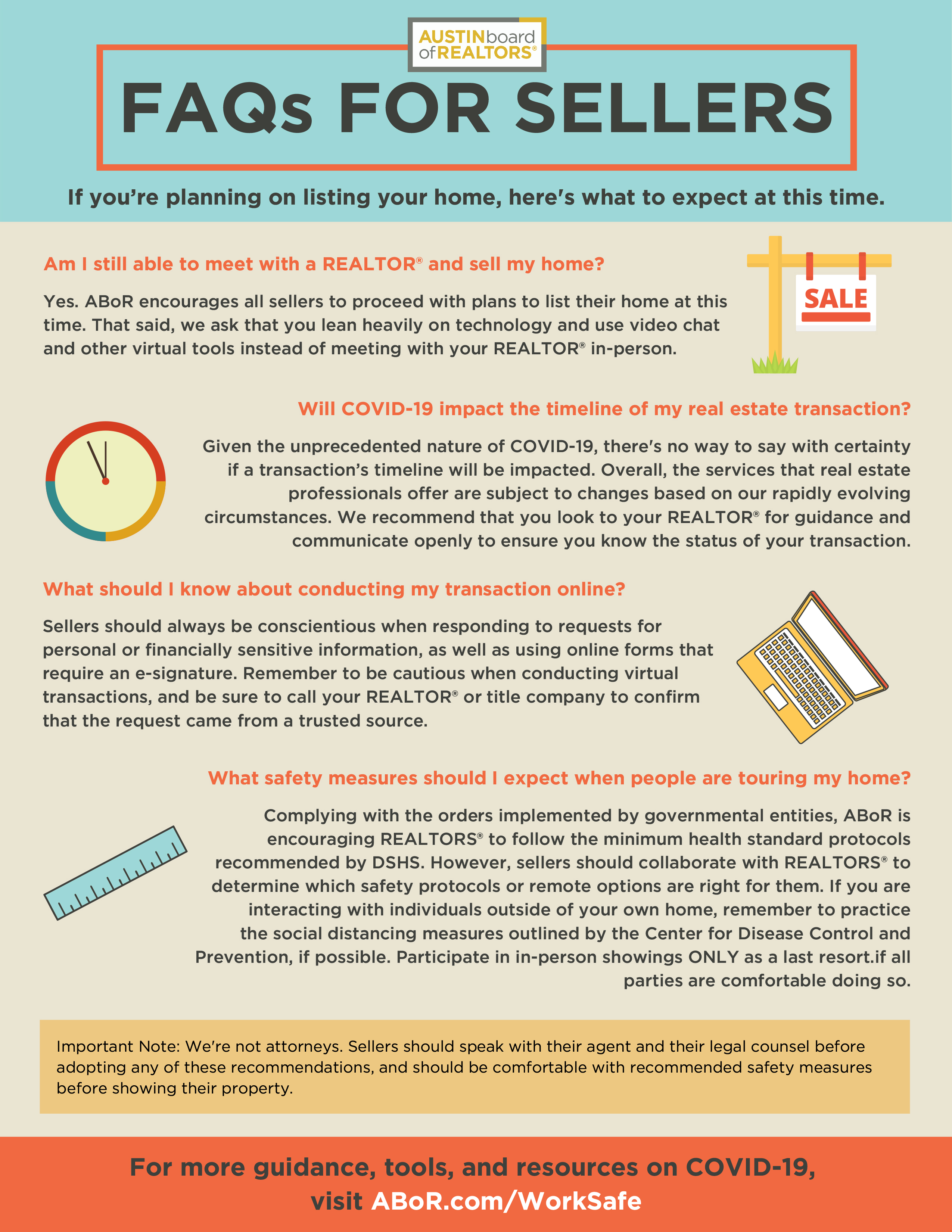 AUSTINboard ofREALTORS®

FAQs FOR SELLERS

If you're planning on listing your home, here's what to expect at this time.

Am I still able to meet with a REALTOR® and sell my home?

Yes. ABoR encourages all sellers to proceed with plans to list their home at this time. That said, we ask that you lean heavily on technology and use video chat and other virtual tools instead of meeting with your REALTOR® in-person.

SALE

Will COVID-19 impact the timeline of my real estate transaction?

Given the unprecedented nature of COVID-19, there's no way to say with certainty if a transaction's timeline will be impacted. Overall, the services that real estate professionals offer are subject to changes based on our rapidly evolving circumstances. We recommend that you look to your REALTOR® for guidance and communicate openly to ensure you know the status of your transaction.

What should I know about conducting my transaction online?

Sellers should always be conscientious when responding to requests for personal or financially sensitive information, as well as using online forms that require an e-signature. Remember to be cautious when conducting virtual transactions, and be sure to call your REALTOR® or title company to confirm that the request came from a trusted source.

What safety measures should I expect when people are touring my home?

Complying with the orders implemented by governmental entities, ABoR is encouraging REALTORS® to follow the minimum health standard protocols recommended by DSHS. However, sellers should collaborate with REALTORS® to determine which safety protocols or remote options are right for them. If you are interacting with individuals outside of your own home, remember to practice the social distancing measures outlined by the Center for Disease Control and Prevention, if possible. Participate in in-person showings ONLY as a last resort.if all parties are comfortable doing so.

Important Note: We're not attorneys. Sellers should speak with their agent and their legal counsel before adopting any of these recommendations, and should be comfortable with recommended safety measures before showing their property.

For more guidance, tools, and resources on COVID-19, visit ABoR.com/WorkSafe